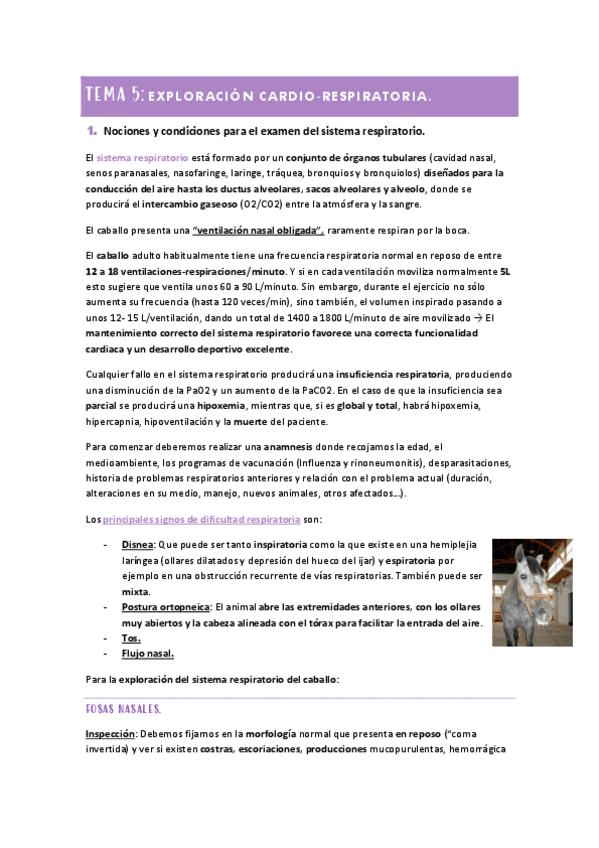 TEMA 5: EXPLORACIÓN CARDIO-RESPIRATORIA.

1. Nociones y condiciones para el examen del sistema respiratorio.

El sistema respiratorio está formado por un conjunto de órganos tubulares (cavidad nasal, senos paranasales, nasofaringe, laringe, tráquea, bronquios y bronquiolos) diseñados para la conducción del aire hasta los ductus alveolares, sacos alveolares y alveolo, donde se producirá el intercambio gaseoso (O2/CO2) entre la atmósfera y la sangre.

El caballo presenta una "ventilación nasal obligada", raramente respiran por la boca.

El caballo adulto habitualmente tiene una frecuencia respiratoria normal en reposo de entre 12 a 18 ventilaciones-respiraciones/minuto. Y si en cada ventilación moviliza normalmente 5L esto sugiere que ventila unos 60 a 90 L/minuto. Sin embargo, durante el ejercicio no sólo aumenta su frecuencia (hasta 120 veces/min), sino también, el volumen inspirado pasando a unos 12- 15 L/ventilación, dando un total de 1400 a 1800 L/minuto de aire movilizado → El mantenimiento correcto del sistema respiratorio favorece una correcta funcionalidad cardiaca y un desarrollo deportivo excelente.

Cualquier fallo en el sistema respiratorio producirá una insuficiencia respiratoria, produciendo una disminución de la PaO2 y un aumento de la PaCO2. En el caso de que la insuficiencia sea parcial se producirá una hipoxemia, mientras que, si es global y total, habrá hipoxemia, hipercapnia, hipoventilación y la muerte del paciente.

Para comenzar deberemos realizar una anamnesis donde recojamos la edad, el medioambiente, los programas de vacunación (Influenza y rinoneumonitis), desparasitaciones, historia de problemas respiratorios anteriores y relación con el problema actual (duración, alteraciones en su medio, manejo, nuevos animales, otros afectados...).

Los principales signos de dificultad respiratoria son:

- Disnea: Que puede ser tanto inspiratoria como la que existe en una hemiplejia laríngea (ollares dilatados y depresión del hueco del ijar) y espiratoria por ejemplo en una obstrucción recurrente de vías respiratorias. También puede ser mixta.
- Postura ortopneica: El animal abre las extremidades anteriores, con los ollares muy abiertos y la cabeza alineada con el tórax para facilitar la entrada del aire.
- Tos.
- Flujo nasal.

Para la exploración del sistema respiratorio del caballo:

FOSAS NASALES.

Inspección: Debemos fijarnos en la morfología normal que presenta en reposo ("coma invertida) y ver si existen costras, escoriaciones, producciones mucopurulentas, hemorrágica